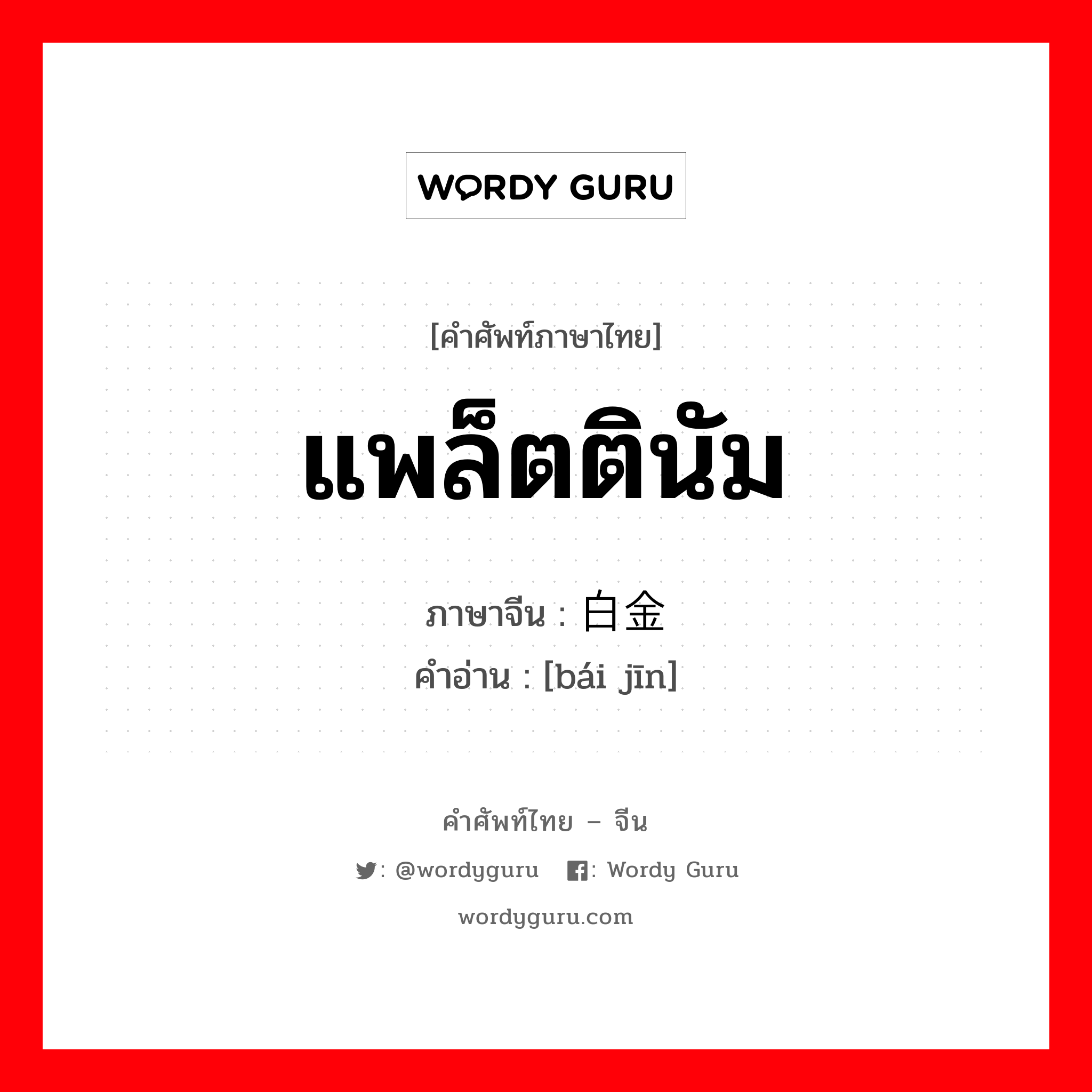 WORDY GURU

[คำศัพท์ภาษาไทย]

แพล็ตตินัม

ภาษาจีน : 白金
คำอ่าน : [bái jīn]

คำศัพท์ไทย – จีน

: @wordyguru : Wordy Guru

wordyguru.com